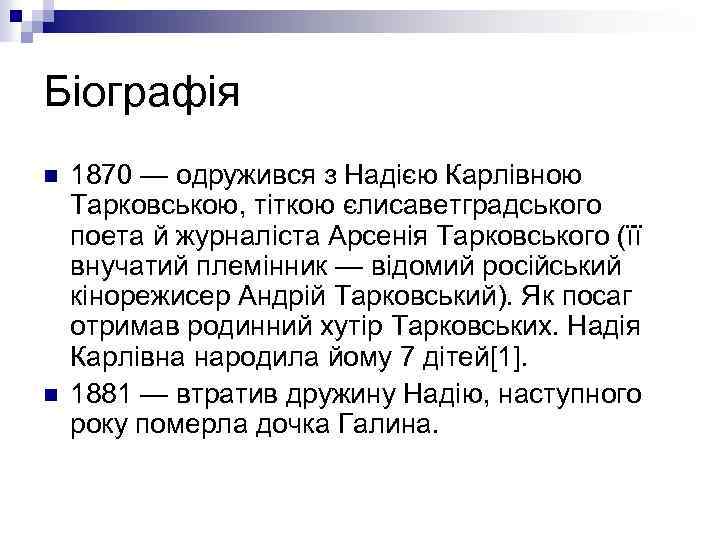 Біографія

1870 — одружився з Надією Карлівною Тарковською, тіткою єлисаветградського поета й журналіста Арсенія Тарковського (її внучатий племінник — відомий російський кінорежисер Андрій Тарковський). Як посаг отримав родинний хутір Тарковських. Надія Карлівна народила йому 7 дітей[1].

1881 — втратив дружину Надію, наступного року померла дочка Галина.